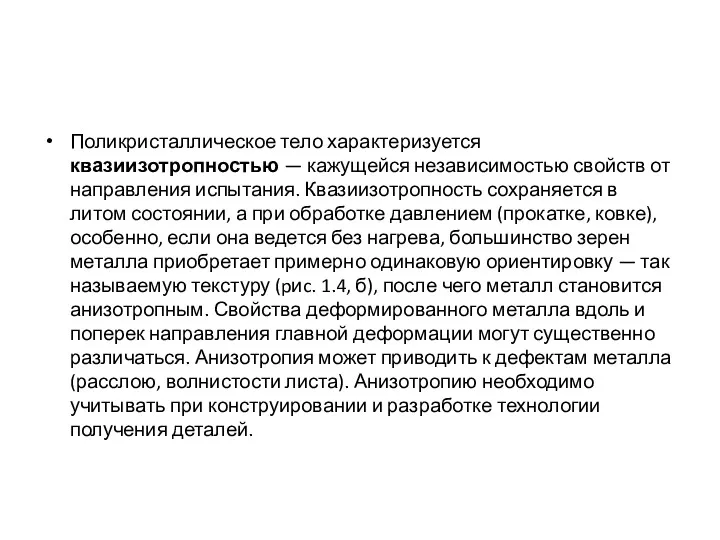 • Поликристаллическое тело характеризуется квазиизотропностью — кажущейся независимостью свойств от направления испытания. Квазиизотропность сохраняется в литом состоянии, а при обработке давлением (прокатке, ковке), особенно, если она ведется без нагрева, большинство зерен металла приобретает примерно одинаковую ориентировку — так называемую текстуру (рис. 1.4, б), после чего металл становится анизотропным. Свойства деформированного металла вдоль и поперек направления главной деформации могут существенно различаться. Анизотропия может приводить к дефектам металла (расслою, волнистости листа). Анизотропию необходимо учитывать при конструировании и разработке технологии получения деталей.